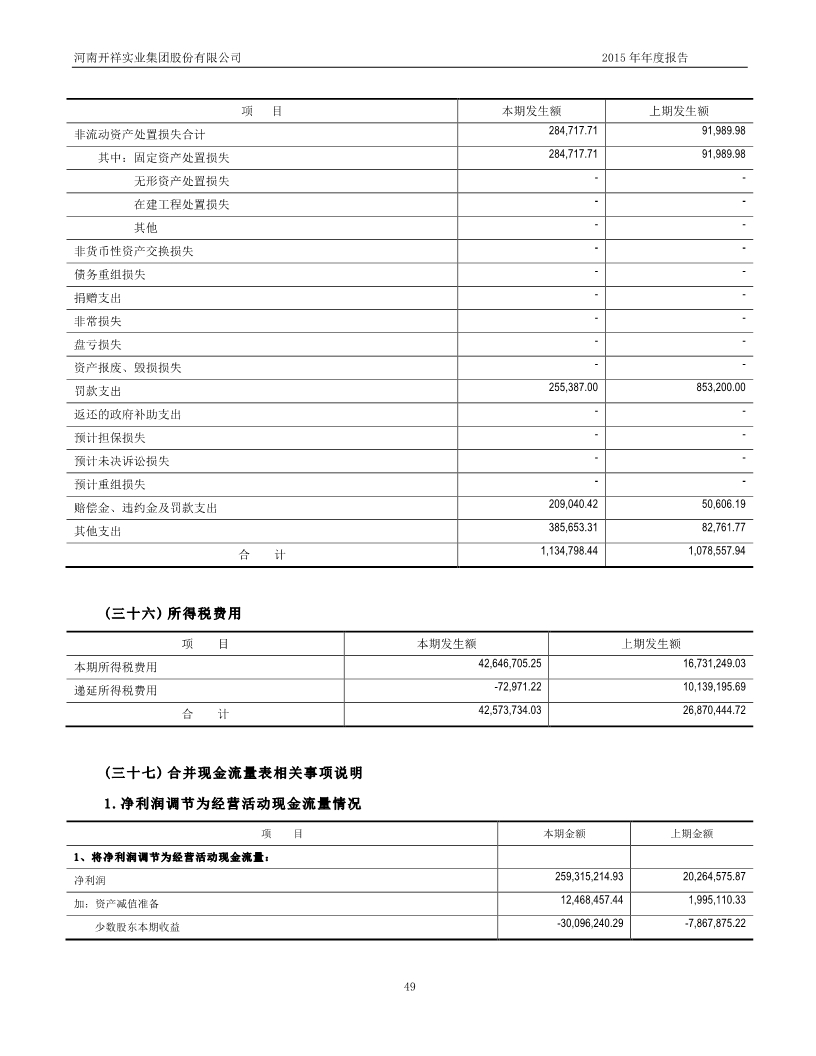 河南开祥实业集团股份有限公司

2015 年年度报告

| 项　　目 | 本期发生额 | 上期发生额 |
|---|---|---|
| 非流动资产处置损失合计 | 284,717.71 | 91,989.98 |
| 其中：固定资产处置损失 | 284,717.71 | 91,989.98 |
| 无形资产处置损失 | - | - |
| 在建工程处置损失 | - | - |
| 其他 | - | - |
| 非货币性资产交换损失 | - | - |
| 债务重组损失 | - | - |
| 捐赠支出 | - | - |
| 非常损失 | - | - |
| 盘亏损失 | - | - |
| 资产报废、毁损损失 | - | - |
| 罚款支出 | 255,387.00 | 853,200.00 |
| 返还的政府补助支出 | - | - |
| 预计担保损失 | - | - |
| 预计未决诉讼损失 | - | - |
| 预计重组损失 | - | - |
| 赔偿金、违约金及罚款支出 | 209,040.42 | 50,606.19 |
| 其他支出 | 385,653.31 | 82,761.77 |
| 合　　计 | 1,134,798.44 | 1,078,557.94 |

（三十六）所得税费用

| 项　　目 | 本期发生额 | 上期发生额 |
|---|---|---|
| 本期所得税费用 | 42,646,705.25 | 16,731,249.03 |
| 递延所得税费用 | -72,971.22 | 10,139,195.69 |
| 合　　计 | 42,573,734.03 | 26,870,444.72 |

（三十七）合并现金流量表相关事项说明

1. 净利润调节为经营活动现金流量情况

| 项　　目 | 本期金额 | 上期金额 |
|---|---|---|
| 1、将净利润调节为经营活动现金流量： | | |
| 净利润 | 259,315,214.93 | 20,264,575.87 |
| 加：资产减值准备 | 12,468,457.44 | 1,995,110.33 |
| 少数股东本期收益 | -30,096,240.29 | -7,867,875.22 |

49